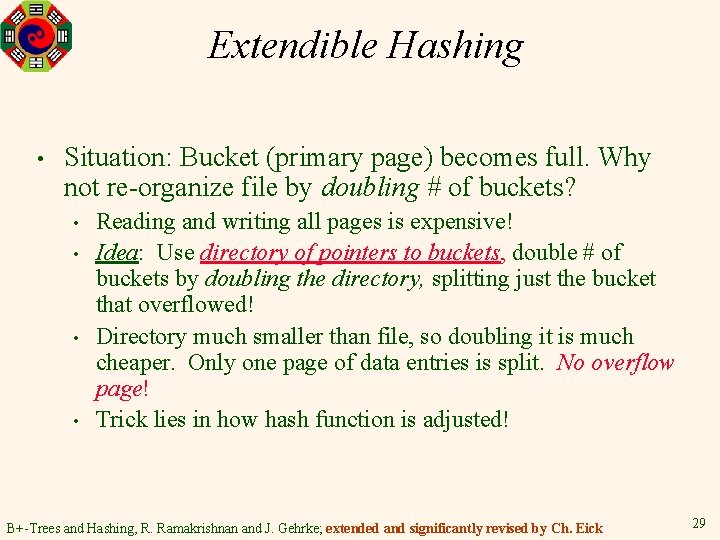 Extendible Hashing

• Situation: Bucket (primary page) becomes full. Why not re-organize file by doubling # of buckets?
  • Reading and writing all pages is expensive!
  • Idea: Use directory of pointers to buckets, double # of buckets by doubling the directory, splitting just the bucket that overflowed!
  • Directory much smaller than file, so doubling it is much cheaper. Only one page of data entries is split. No overflow page!
  • Trick lies in how hash function is adjusted!

B+-Trees and Hashing, R. Ramakrishnan and J. Gehrke; extended and significantly revised by Ch. Eick

29